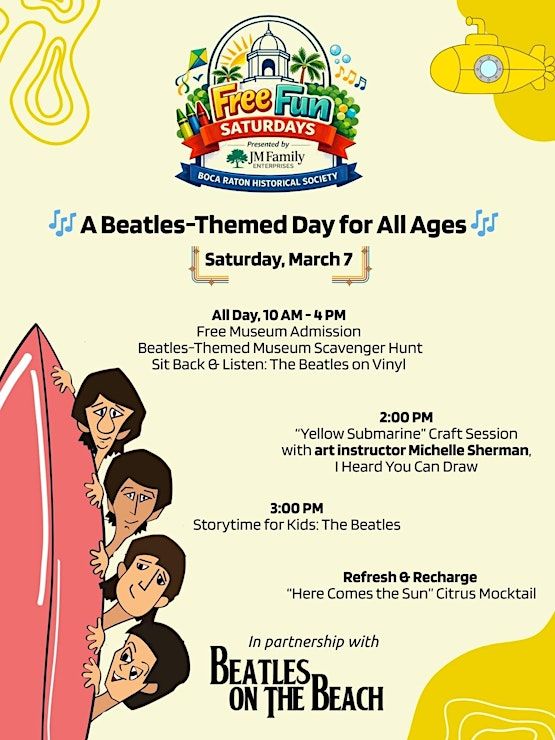 Free Fun
SATURDAYS
Presented by
JM Family
ENTERPRISES
BOCA RATON HISTORICAL SOCIETY

A Beatles-Themed Day for All Ages

Saturday, March 7

All Day, 10 AM - 4 PM
Free Museum Admission
Beatles-Themed Museum Scavenger Hunt
Sit Back & Listen: The Beatles on Vinyl

2:00 PM
"Yellow Submarine" Craft Session
with art instructor Michelle Sherman,
I Heard You Can Draw

3:00 PM
Storytime for Kids: The Beatles

Refresh & Recharge
"Here Comes the Sun" Citrus Mocktail

In partnership with
BEATLES
ON THE BEACH